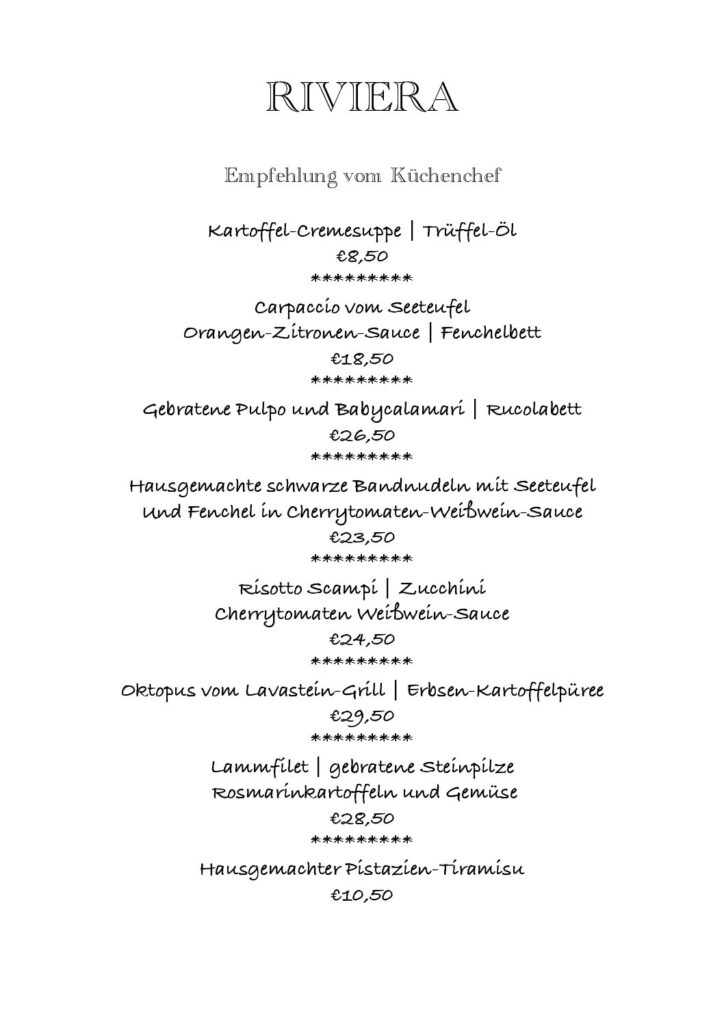 RIVIERA

Empfehlung vom Küchenchef

Kartoffel-Cremesuppe | Trüffel-Öl
€8,50
*********
Carpaccio vom Seeteufel
Orangen-Zitronen-Sauce | Fenchelbett
€18,50
*********
Gebratene Pulpo und Babycalamari | Rucolabett
€26,50
*********
Hausgemachte schwarze Bandnudeln mit Seeteufel
Und Fenchel in Cherrytomaten-Weißwein-Sauce
€23,50
*********
Risotto Scampi | Zucchini
Cherrytomaten Weißwein-Sauce
€24,50
*********
Oktopus vom Lavastein-Grill | Erbsen-Kartoffelpüree
€29,50
*********
Lammfilet | gebratene Steinpilze
Rosmarinkartoffeln und Gemüse
€28,50
*********
Hausgemachter Pistazien-Tiramisu
€10,50